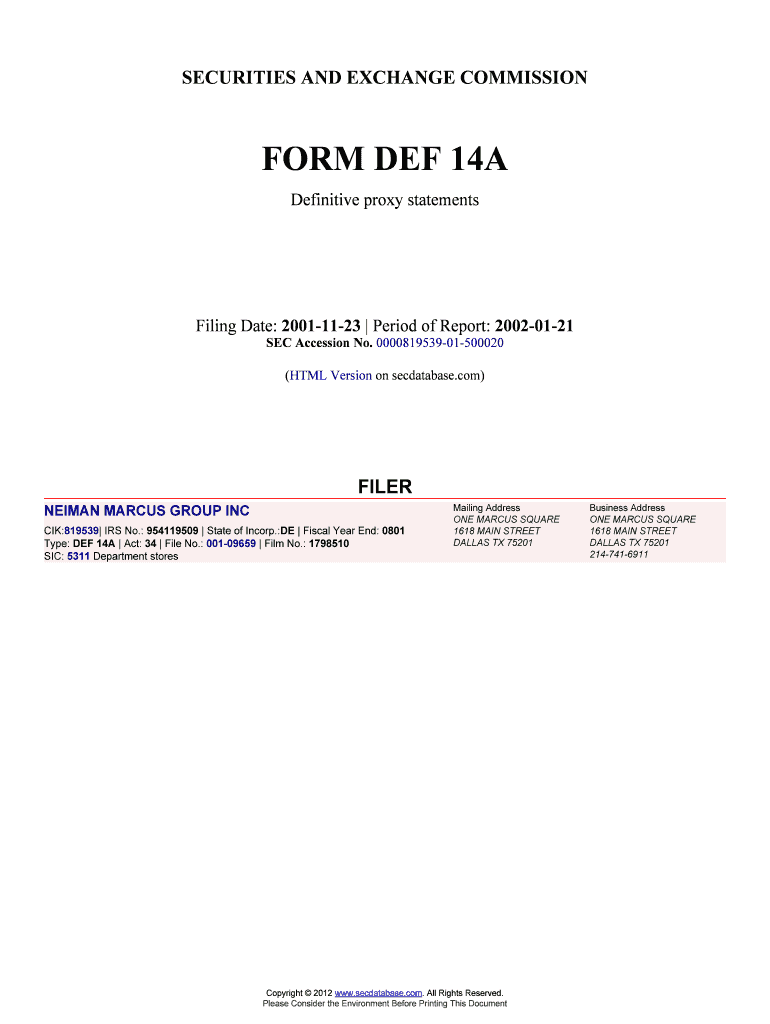 SECURITIES AND EXCHANGE COMMISSION

FORM DEF 14A

Definitive proxy statements

Filing Date: 2001-11-23 | Period of Report: 2002-01-21
SEC Accession No. 0000819539-01-500020

(HTML Version on secdatabase.com)

FILER

NEIMAN MARCUS GROUP INC
CIK:819539| IRS No.: 954119509 | State of Incorp.:DE | Fiscal Year End: 0801
Type: DEF 14A | Act: 34 | File No.: 001-09659 | Film No.: 1798510
SIC: 5311 Department stores

Mailing Address
ONE MARCUS SQUARE
1618 MAIN STREET
DALLAS TX 75201

Business Address
ONE MARCUS SQUARE
1618 MAIN STREET
DALLAS TX 75201
214-741-6911

Copyright © 2012 www.secdatabase.com. All Rights Reserved.
Please Consider the Environment Before Printing This Document